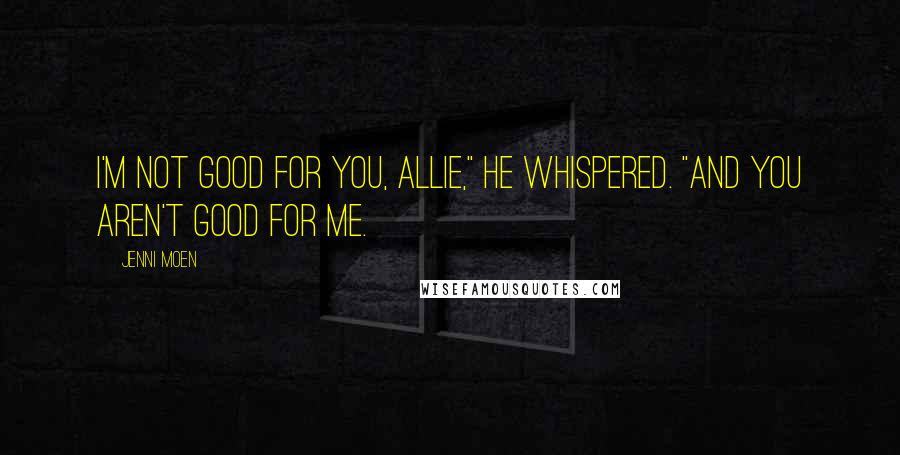 I'M NOT GOOD FOR YOU, ALLIE," HE WHISPERED. "AND YOU AREN'T GOOD FOR ME.

JENNI MOEN

WISEFAMOUSQUOTES.COM